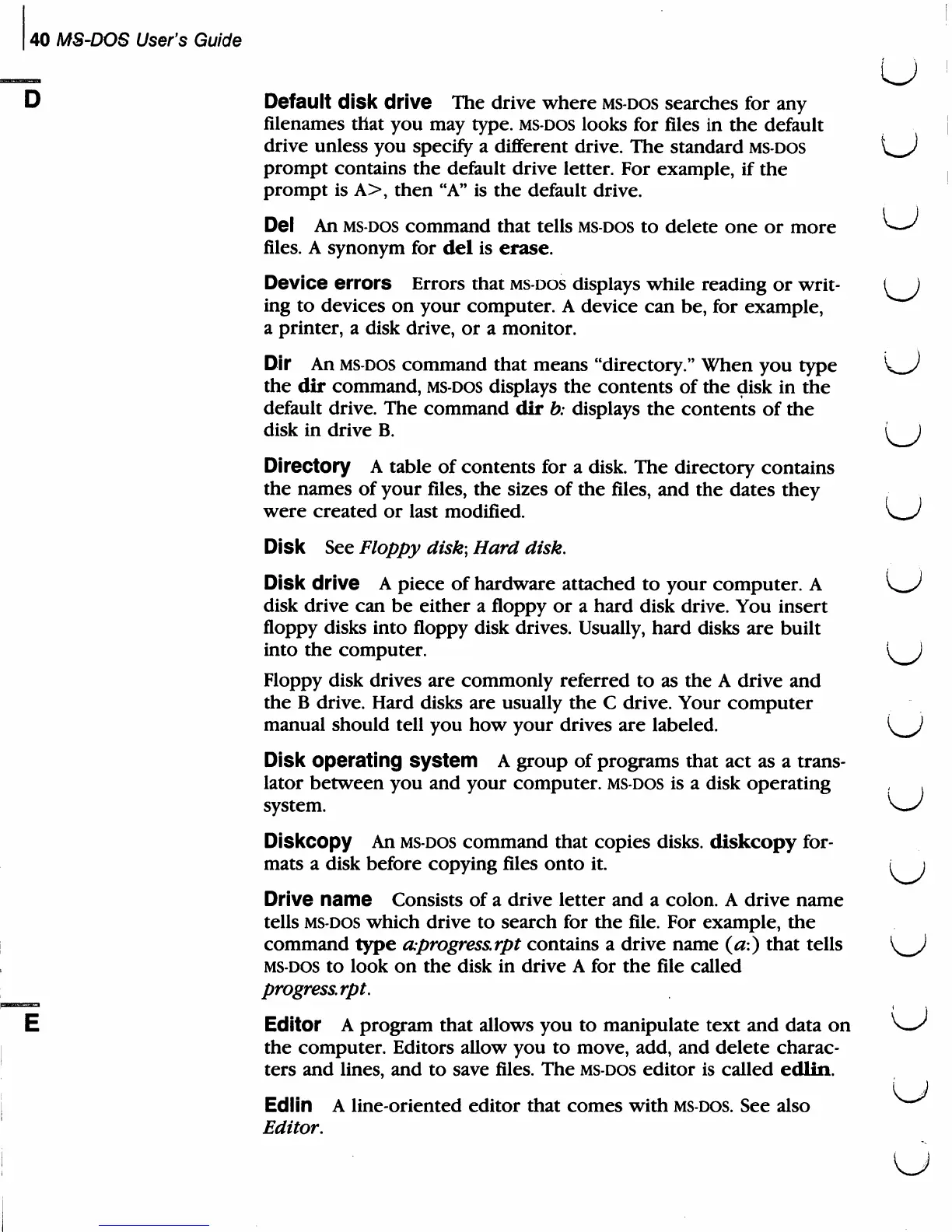 40 MS-DOS User's Guide

D

Default disk drive The drive where MS-DOS searches for any filenames that you may type. MS-DOS looks for files in the default drive unless you specify a different drive. The standard MS-DOS prompt contains the default drive letter. For example, if the prompt is A>, then "A" is the default drive.

Del An MS-DOS command that tells MS-DOS to delete one or more files. A synonym for del is erase.

Device errors Errors that MS-DOS displays while reading or writing to devices on your computer. A device can be, for example, a printer, a disk drive, or a monitor.

Dir An MS-DOS command that means "directory." When you type the dir command, MS-DOS displays the contents of the disk in the default drive. The command dir b: displays the contents of the disk in drive B.

Directory A table of contents for a disk. The directory contains the names of your files, the sizes of the files, and the dates they were created or last modified.

Disk See Floppy disk; Hard disk.

Disk drive A piece of hardware attached to your computer. A disk drive can be either a floppy or a hard disk drive. You insert floppy disks into floppy disk drives. Usually, hard disks are built into the computer.

Floppy disk drives are commonly referred to as the A drive and the B drive. Hard disks are usually the C drive. Your computer manual should tell you how your drives are labeled.

Disk operating system A group of programs that act as a translator between you and your computer. MS-DOS is a disk operating system.

Diskcopy An MS-DOS command that copies disks. diskcopy formats a disk before copying files onto it.

Drive name Consists of a drive letter and a colon. A drive name tells MS-DOS which drive to search for the file. For example, the command type a:progress.rpt contains a drive name (a:) that tells MS-DOS to look on the disk in drive A for the file called progress.rpt.

E

Editor A program that allows you to manipulate text and data on the computer. Editors allow you to move, add, and delete characters and lines, and to save files. The MS-DOS editor is called edlin.

Edlin A line-oriented editor that comes with MS-DOS. See also Editor.